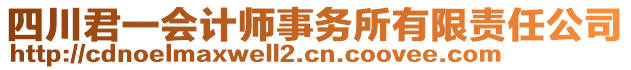 四川君一会计师事务所有限责任公司
http://cdnoelmaxwell2.cn.coovee.com